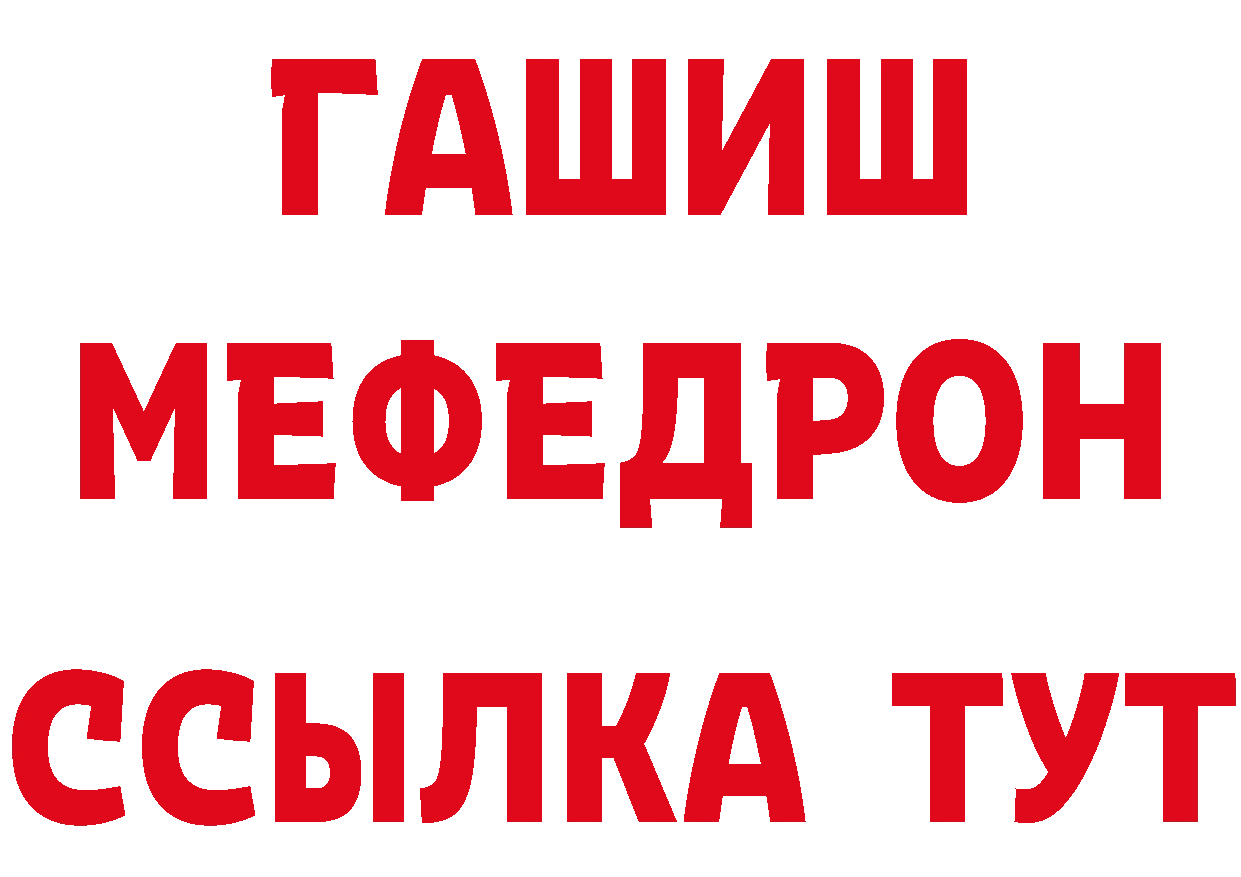 ГАШИШ
МЕФЕДРОН
ССЫЛКА ТУТ